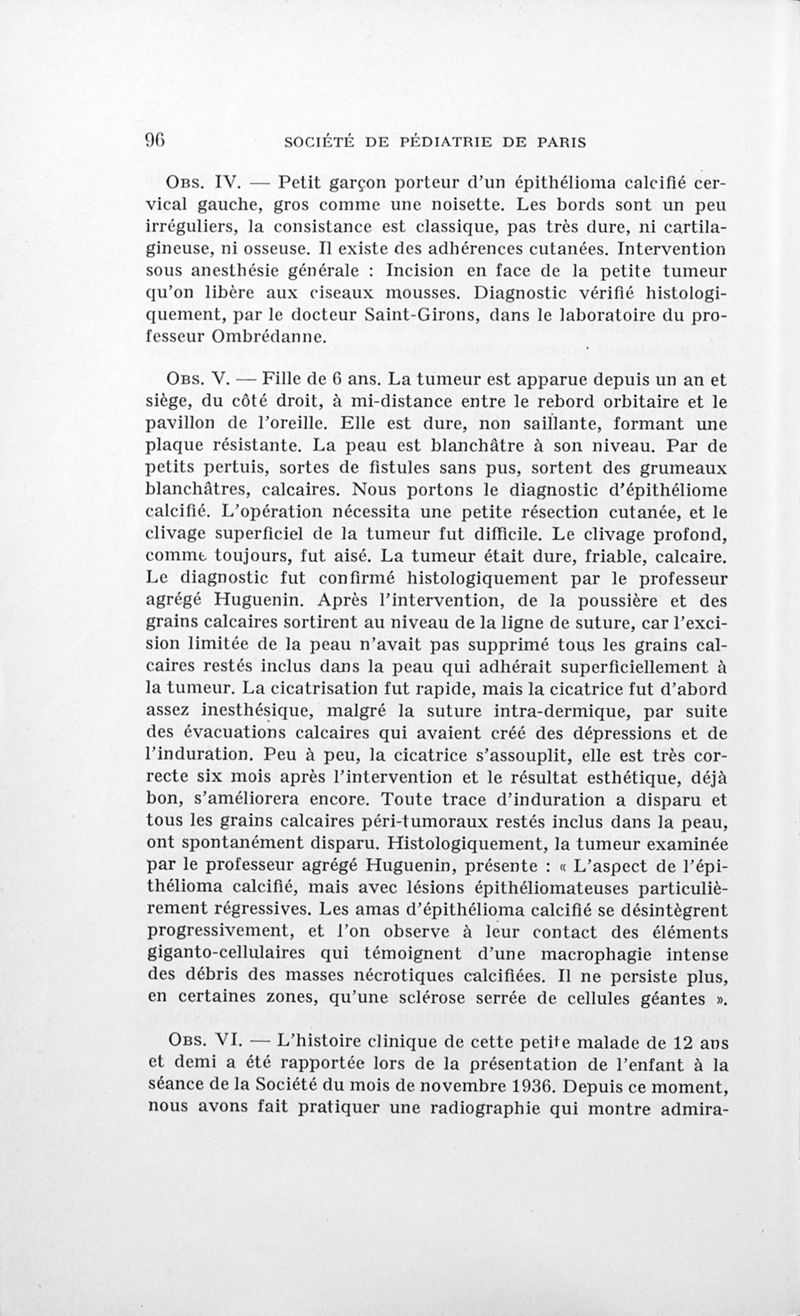 96 SOCIÉTÉ DE PÉDIATRIE DE PARIS

Obs. IV. — Petit garçon porteur d'un épithélioma calcifié cervical gauche, gros comme une noisette. Les bords sont un peu irréguliers, la consistance est classique, pas très dure, ni cartilagineuse, ni osseuse. Il existe des adhérences cutanées. Intervention sous anesthésie générale : Incision en face de la petite tumeur qu'on libère aux ciseaux mousses. Diagnostic vérifié histologiquement, par le docteur Saint-Girons, dans le laboratoire du professeur Ombrédanne.

Obs. V. — Fille de 6 ans. La tumeur est apparue depuis un an et siège, du côté droit, à mi-distance entre le rebord orbitaire et le pavillon de l'oreille. Elle est dure, non saillante, formant une plaque résistante. La peau est blanchâtre à son niveau. Par de petits pertuis, sortes de fistules sans pus, sortent des grumeaux blanchâtres, calcaires. Nous portons le diagnostic d'épithéliome calcifié. L'opération nécessita une petite résection cutanée, et le clivage superficiel de la tumeur fut difficile. Le clivage profond, comme toujours, fut aisé. La tumeur était dure, friable, calcaire. Le diagnostic fut confirmé histologiquement par le professeur agrégé Huguenin. Après l'intervention, de la poussière et des grains calcaires sortirent au niveau de la ligne de suture, car l'excision limitée de la peau n'avait pas supprimé tous les grains calcaires restés inclus dans la peau qui adhérait superficiellement à la tumeur. La cicatrisation fut rapide, mais la cicatrice fut d'abord assez inesthésique, malgré la suture intra-dermique, par suite des évacuations calcaires qui avaient créé des dépressions et de l'induration. Peu à peu, la cicatrice s'assouplit, elle est très correcte six mois après l'intervention et le résultat esthétique, déjà bon, s'améliorera encore. Toute trace d'induration a disparu et tous les grains calcaires péri-tumoraux restés inclus dans la peau, ont spontanément disparu. Histologiquement, la tumeur examinée par le professeur agrégé Huguenin, présente : « L'aspect de l'épithélioma calcifié, mais avec lésions épithéliomateuses particulièrement régressives. Les amas d'épithélioma calcifié se désintègrent progressivement, et l'on observe à leur contact des éléments giganto-cellulaires qui témoignent d'une macrophagie intense des débris des masses nécrotiques calcifiées. Il ne persiste plus, en certaines zones, qu'une sclérose serrée de cellules géantes ».

Obs. VI. — L'histoire clinique de cette petite malade de 12 ans et demi a été rapportée lors de la présentation de l'enfant à la séance de la Société du mois de novembre 1936. Depuis ce moment, nous avons fait pratiquer une radiographie qui montre admira-